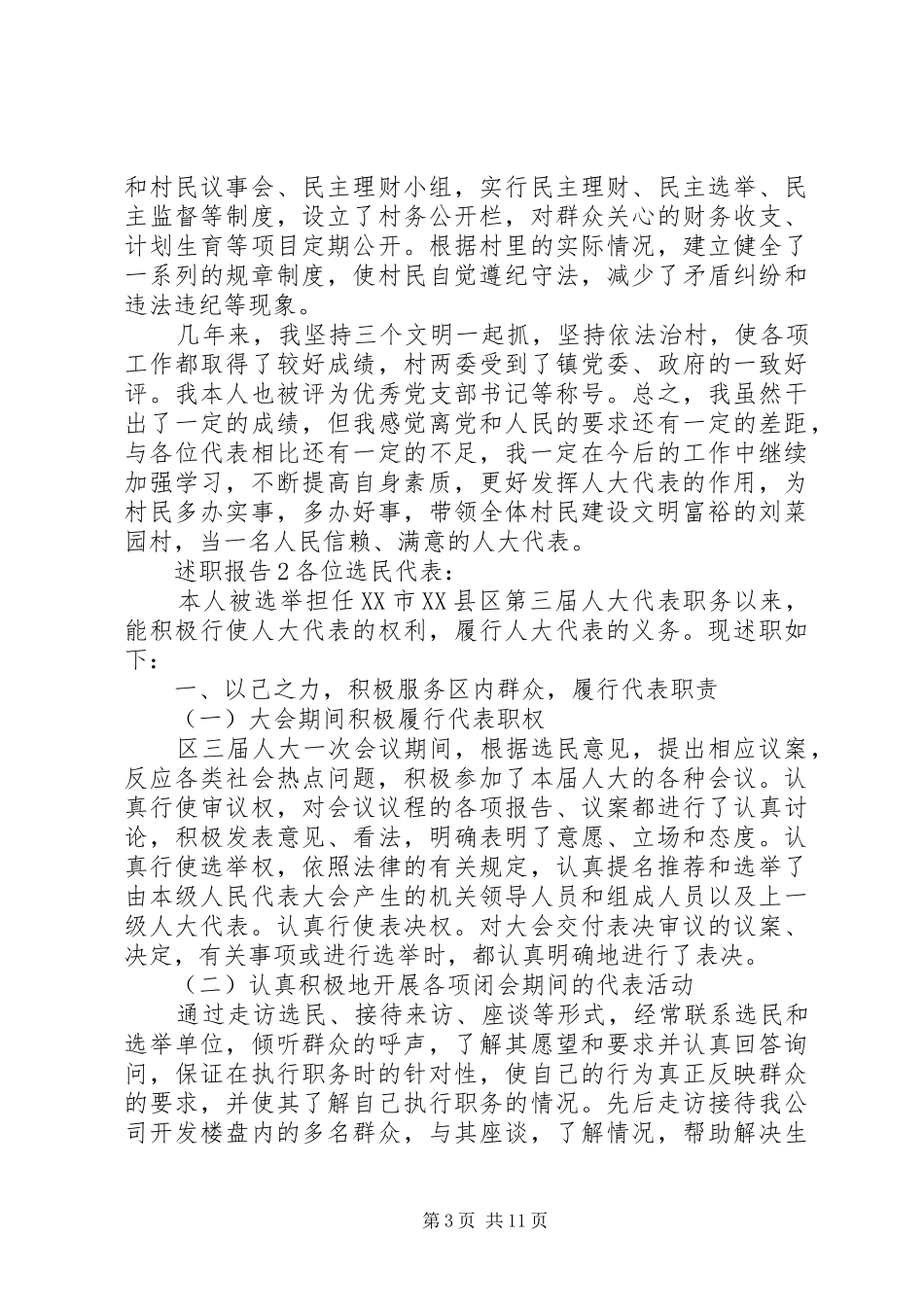 和村民议事会、民主理财小组，实行民主理财、民主选举、民主监督等制度，设立了村务公开栏，对群众关心的财务收支、计划生育等项目定期公开。根据村里的实际情况，建立健全了一系列的规章制度，使村民自觉遵纪守法，减少了矛盾纠纷和违法违纪等现象。

几年来，我坚持三个文明一起抓，坚持依法治村，使各项工作都取得了较好成绩，村两委受到了镇党委、政府的一致好评。我本人也被评为优秀党支部书记等称号。总之，我虽然干出了一定的成绩，但我感觉离党和人民的要求还有一定的差距，与各位代表相比还有一定的不足，我一定在今后的工作中继续加强学习，不断提高自身素质，更好发挥人大代表的作用，为村民多办实事，多办好事，带领全体村民建设文明富裕的刘菜园村，当一名人民信赖、满意的人大代表。

述职报告2各位选民代表：

本人被选举担任XX市XX县区第三届人大代表职务以来，能积极行使人大代表的权利，履行人大代表的义务。现述职如下：

一、以己之力，积极服务区内群众，履行代表职责

（一）大会期间积极履行代表职权

区三届人大一次会议期间，根据选民意见，提出相应议案，反应各类社会热点问题，积极参加了本届人大的各种会议。认真行使审议权，对会议议程的各项报告、议案都进行了认真讨论，积极发表意见、看法，明确表明了意愿、立场和态度。认真行使选举权，依照法律的有关规定，认真提名推荐和选举了由本级人民代表大会产生的机关领导人员和组成人员以及上一级人大代表。认真行使表决权。对大会交付表决审议的议案、决定，有关事项或进行选举时，都认真明确地进行了表决。

（二）认真积极地开展各项闭会期间的代表活动

通过走访选民、接待来访、座谈等形式，经常联系选民和选举单位，倾听群众的呼声，了解其愿望和要求并认真回答询问，保证在执行职务时的针对性，使自己的行为真正反映群众的要求，并使其了解自己执行职务的情况。先后走访接待我公司开发楼盘内的多名群众，与其座谈，了解情况，帮助解决生

第3页 共11页